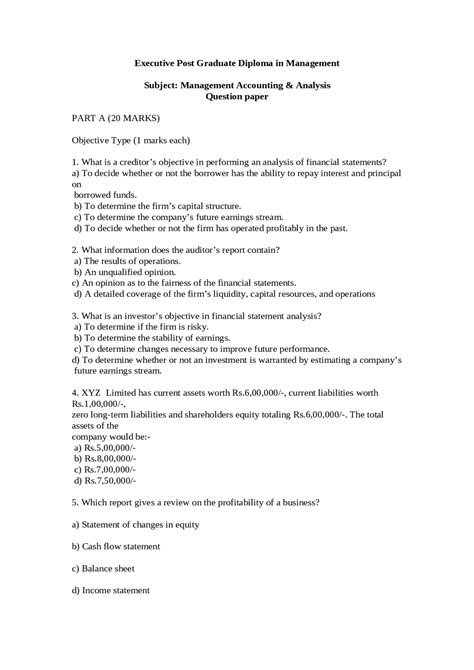 Executive Post Graduate Diploma in Management

Subject: Management Accounting & Analysis
Question paper

PART A (20 MARKS)

Objective Type (1 marks each)

1. What is a creditor's objective in performing an analysis of financial statements?
a) To decide whether or not the borrower has the ability to repay interest and principal on
borrowed funds.
b) To determine the firm's capital structure.
c) To determine the company's future earnings stream.
d) To decide whether or not the firm has operated profitably in the past.

2. What information does the auditor's report contain?
a) The results of operations.
b) An unqualified opinion.
c) An opinion as to the fairness of the financial statements.
d) A detailed coverage of the firm's liquidity, capital resources, and operations

3. What is an investor's objective in financial statement analysis?
a) To determine if the firm is risky.
b) To determine the stability of earnings.
c) To determine changes necessary to improve future performance.
d) To determine whether or not an investment is warranted by estimating a company's future earnings stream.

4. XYZ Limited has current assets worth Rs.6,00,000/-, current liabilities worth Rs.1,00,000/-,
zero long-term liabilities and shareholders equity totaling Rs.6,00,000/-. The total assets of the
company would be:-
a) Rs.5,00,000/-
b) Rs.8,00,000/-
c) Rs.7,00,000/-
d) Rs.7,50,000/-

5. Which report gives a review on the profitability of a business?

a) Statement of changes in equity

b) Cash flow statement

c) Balance sheet

d) Income statement